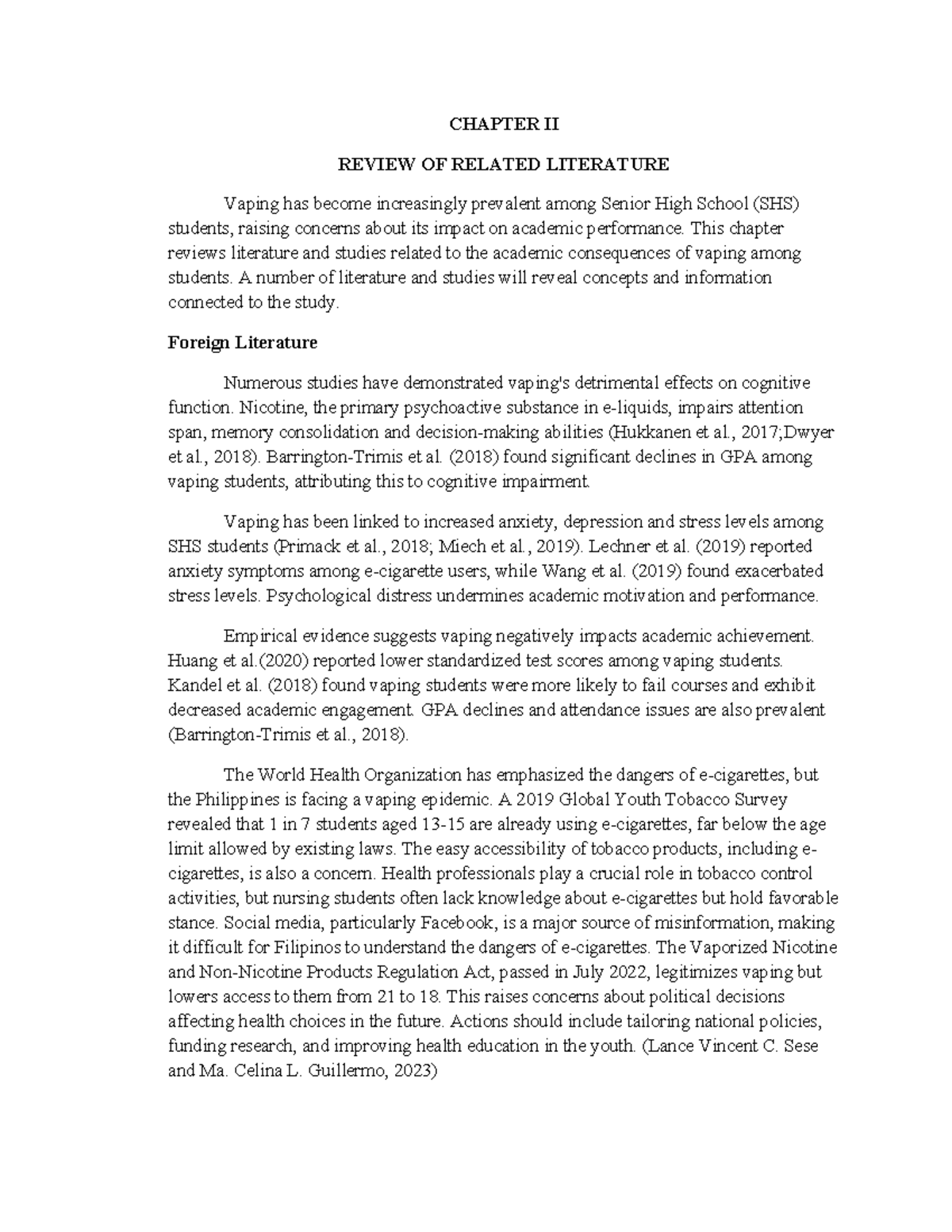 CHAPTER II

REVIEW OF RELATED LITERATURE

Vaping has become increasingly prevalent among Senior High School (SHS) students, raising concerns about its impact on academic performance. This chapter reviews literature and studies related to the academic consequences of vaping among students. A number of literature and studies will reveal concepts and information connected to the study.

Foreign Literature

Numerous studies have demonstrated vaping's detrimental effects on cognitive function. Nicotine, the primary psychoactive substance in e-liquids, impairs attention span, memory consolidation and decision-making abilities (Hukkanen et al., 2017;Dwyer et al., 2018). Barrington-Trimis et al. (2018) found significant declines in GPA among vaping students, attributing this to cognitive impairment.

Vaping has been linked to increased anxiety, depression and stress levels among SHS students (Primack et al., 2018; Miech et al., 2019). Lechner et al. (2019) reported anxiety symptoms among e-cigarette users, while Wang et al. (2019) found exacerbated stress levels. Psychological distress undermines academic motivation and performance.

Empirical evidence suggests vaping negatively impacts academic achievement. Huang et al.(2020) reported lower standardized test scores among vaping students. Kandel et al. (2018) found vaping students were more likely to fail courses and exhibit decreased academic engagement. GPA declines and attendance issues are also prevalent (Barrington-Trimis et al., 2018).

The World Health Organization has emphasized the dangers of e-cigarettes, but the Philippines is facing a vaping epidemic. A 2019 Global Youth Tobacco Survey revealed that 1 in 7 students aged 13-15 are already using e-cigarettes, far below the age limit allowed by existing laws. The easy accessibility of tobacco products, including e-cigarettes, is also a concern. Health professionals play a crucial role in tobacco control activities, but nursing students often lack knowledge about e-cigarettes but hold favorable stance. Social media, particularly Facebook, is a major source of misinformation, making it difficult for Filipinos to understand the dangers of e-cigarettes. The Vaporized Nicotine and Non-Nicotine Products Regulation Act, passed in July 2022, legitimizes vaping but lowers access to them from 21 to 18. This raises concerns about political decisions affecting health choices in the future. Actions should include tailoring national policies, funding research, and improving health education in the youth. (Lance Vincent C. Sese and Ma. Celina L. Guillermo, 2023)